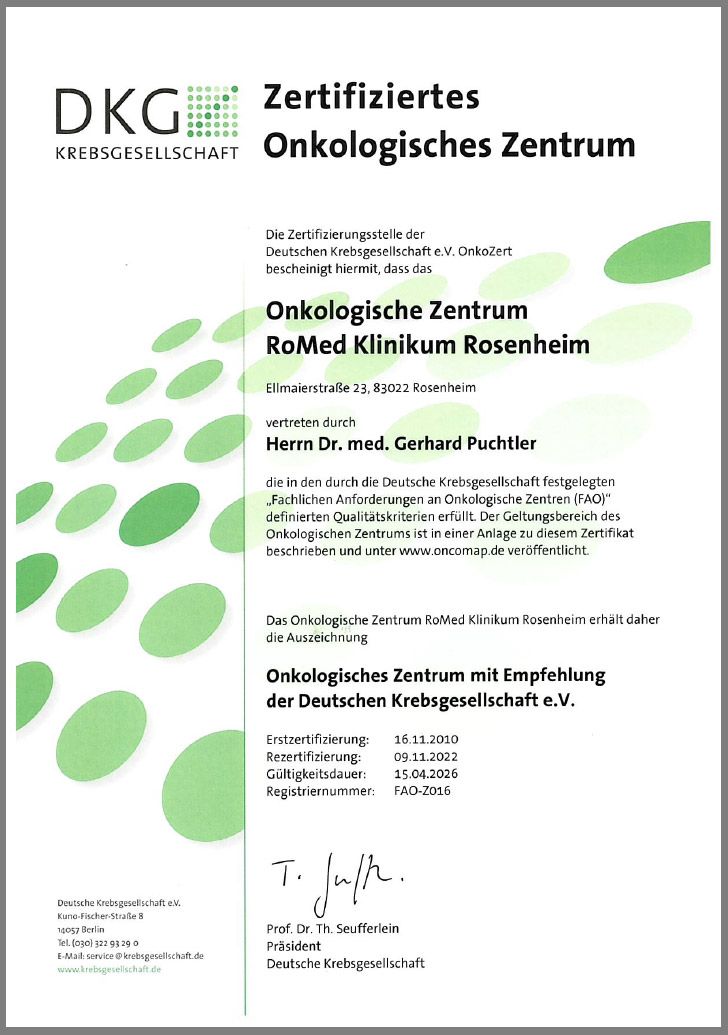 DKG
KREBSGESELLSCHAFT

Zertifiziertes
Onkologisches Zentrum

Die Zertifizierungsstelle der Deutschen Krebsgesellschaft e.V. OnkoZert bescheinigt hiermit, dass das

Onkologische Zentrum
RoMed Klinikum Rosenheim

Ellmaierstraße 23, 83022 Rosenheim

vertreten durch
Herrn Dr. med. Gerhard Puchtler

die in den durch die Deutsche Krebsgesellschaft festgelegten „Fachlichen Anforderungen an Onkologische Zentren (FAO)" definierten Qualitätskriterien erfüllt. Der Geltungsbereich des Onkologischen Zentrums ist in einer Anlage zu diesem Zertifikat beschrieben und unter www.oncomap.de veröffentlicht.

Das Onkologische Zentrum RoMed Klinikum Rosenheim erhält daher die Auszeichnung

Onkologisches Zentrum mit Empfehlung
der Deutschen Krebsgesellschaft e.V.

Erstzertifizierung: 16.11.2010
Rezertifizierung: 09.11.2022
Gültigkeitsdauer: 15.04.2026
Registriernummer: FAO-Z016

T. Seuff.

Prof. Dr. Th. Seufferlein
Präsident
Deutsche Krebsgesellschaft

Deutsche Krebsgesellschaft e.V.
Kuno-Fischer-Straße 8
14057 Berlin
Tel. (030) 322 93 29 0
E-Mail: service@krebsgesellschaft.de
www.krebsgesellschaft.de